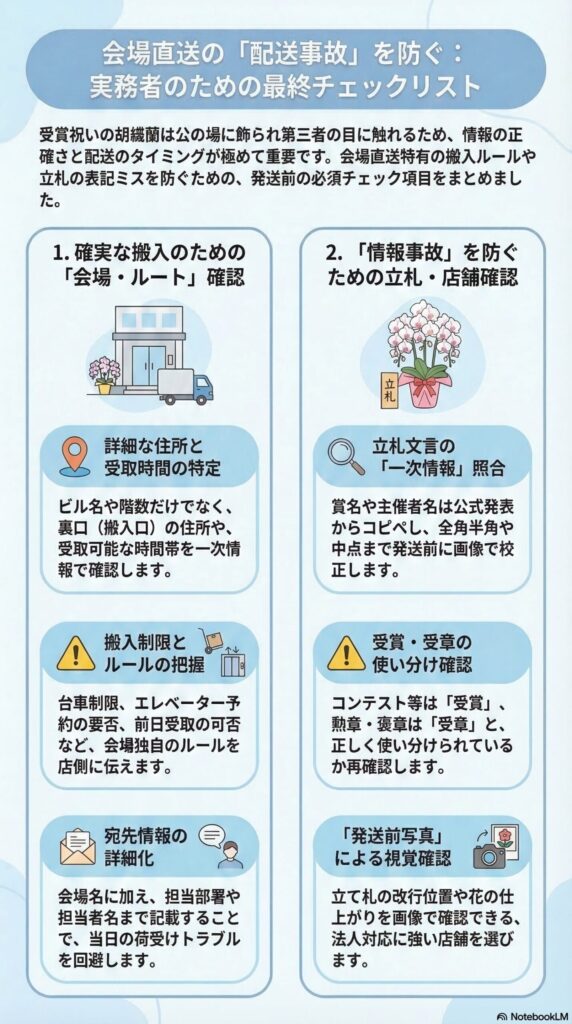 会場直送の「配送事故」を防ぐ：
実務者のための最終チェックリスト

受賞祝いの胡蝶蘭は公の場に飾られ第三者の目に触れるため、情報の正確さと配送のタイミングが極めて重要です。会場直送特有の搬入ルールや立札の表記ミスを防ぐための、発送前の必須チェック項目をまとめました。

1. 確実な搬入のための「会場・ルート」確認

詳細な住所と受取時間の特定

ビル名や階数だけでなく、裏口（搬入口）の住所や、受取可能な時間帯を一次情報で確認します。

搬入制限とルールの把握

台車制限、エレベーター予約の要否、前日受取の可否など、会場独自のルールを店側に伝えます。

宛先情報の詳細化

会場名に加え、担当部署や担当者名まで記載することで、当日の荷受けトラブルを回避します。

2. 「情報事故」を防ぐための立札・店舗確認

立札

立札文言の「一次情報」照合

賞名や主催者名は公式発表からコピペし、全角半角や中点まで発送前に画像で校正します。

受賞・受章の使い分け確認

コンテスト等は「受賞」、勲章・褒章は「受章」と、正しく使い分けられているか再確認します。

「発送前写真」による視覚確認

立て札の改行位置や花の仕上がりを画像で確認できる、法人対応に強い店舗を選びます。

NotebookLM